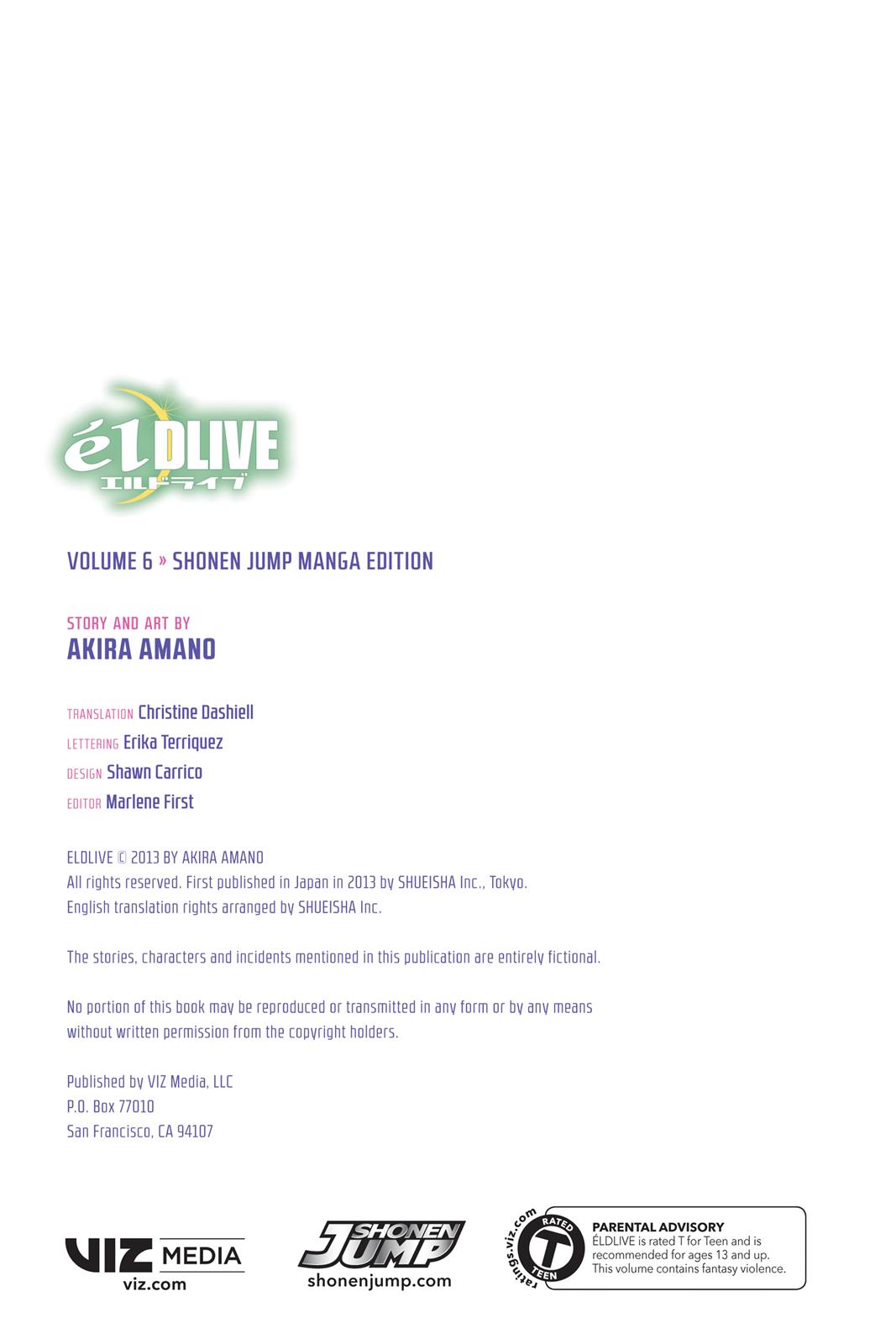 élDLIVE
エルドライブ

VOLUME 6 » SHONEN JUMP MANGA EDITION

STORY AND ART BY
AKIRA AMANO

TRANSLATION Christine Dashiell
LETTERING Erika Terriquez
DESIGN Shawn Carrico
EDITOR Marlene First

ELDLIVE © 2013 BY AKIRA AMANO
All rights reserved. First published in Japan in 2013 by SHUEISHA Inc., Tokyo.
English translation rights arranged by SHUEISHA Inc.

The stories, characters and incidents mentioned in this publication are entirely fictional.

No portion of this book may be reproduced or transmitted in any form or by any means without written permission from the copyright holders.

Published by VIZ Media, LLC
P.O. Box 77010
San Francisco, CA 94107

VIZ MEDIA
viz.com

SHONEN JUMP
shonenjump.com

ratings.viz.com
RATED
T
TEEN

PARENTAL ADVISORY
ÉLDLIVE is rated T for Teen and is recommended for ages 13 and up. This volume contains fantasy violence.